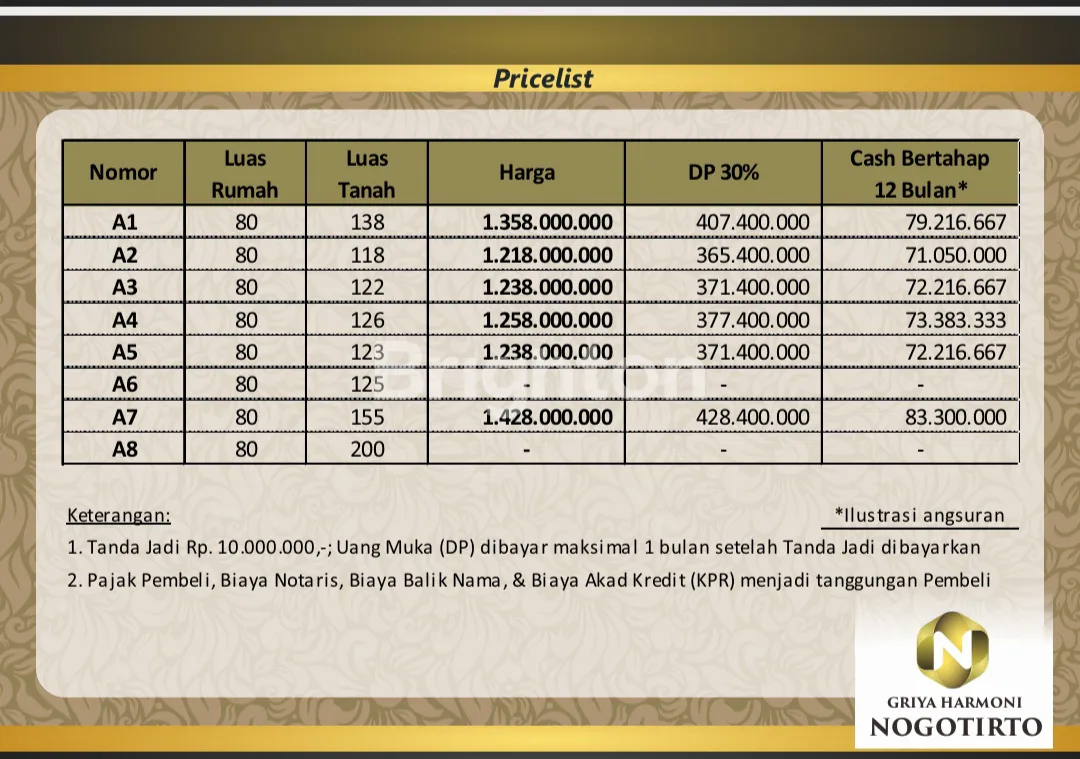 Pricelist

| Nomor | Luas Rumah | Luas Tanah | Harga | DP 30% | Cash Bertahap 12 Bulan* |
|---|---|---|---|---|---|
| A1 | 80 | 138 | 1.358.000.000 | 407.400.000 | 79.216.667 |
| A2 | 80 | 118 | 1.218.000.000 | 365.400.000 | 71.050.000 |
| A3 | 80 | 122 | 1.238.000.000 | 371.400.000 | 72.216.667 |
| A4 | 80 | 126 | 1.258.000.000 | 377.400.000 | 73.383.333 |
| A5 | 80 | 123 | 1.238.000.000 | 371.400.000 | 72.216.667 |
| A6 | 80 | 125 | - | - | - |
| A7 | 80 | 155 | 1.428.000.000 | 428.400.000 | 83.300.000 |
| A8 | 80 | 200 | - | - | - |

Keterangan:

*Ilustrasi angsuran

1. Tanda Jadi Rp. 10.000.000,-; Uang Muka (DP) dibayar maksimal 1 bulan setelah Tanda Jadi dibayarkan

2. Pajak Pembeli, Biaya Notaris, Biaya Balik Nama, & Biaya Akad Kredit (KPR) menjadi tanggungan Pembeli

GRIYA HARMONI
NOGOTIRTO

Brighton